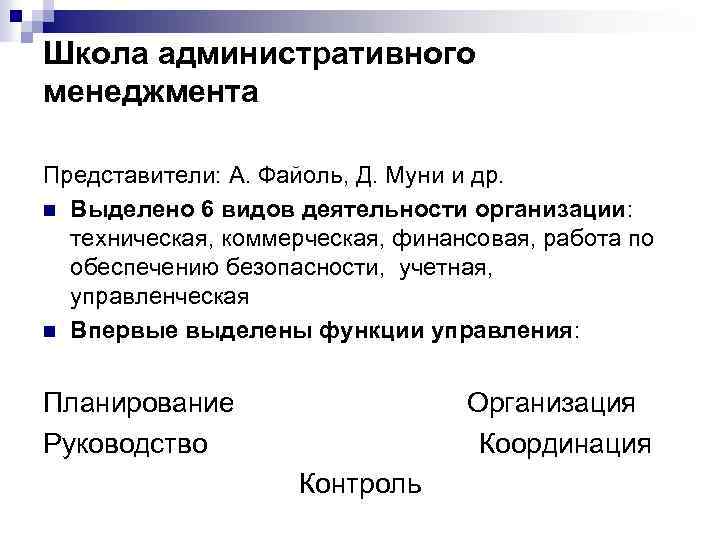 Школа административного менеджмента

Представители: А. Файоль, Д. Муни и др.

Выделено 6 видов деятельности организации: техническая, коммерческая, финансовая, работа по обеспечению безопасности, учетная, управленческая

Впервые выделены функции управления:

Планирование Организация

Руководство Координация

Контроль